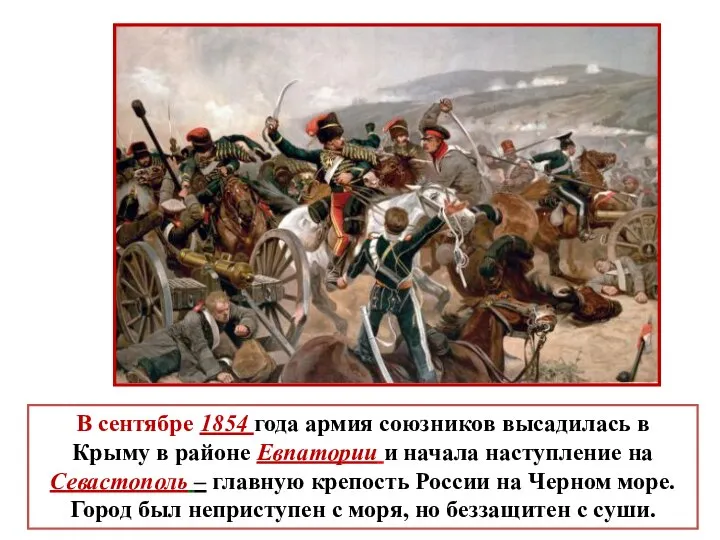 В сентябре 1854 года армия союзников высадилась в Крыму в районе Евпатории и начала наступление на Севастополь – главную крепость России на Черном море. Город был неприступен с моря, но беззащитен с суши.